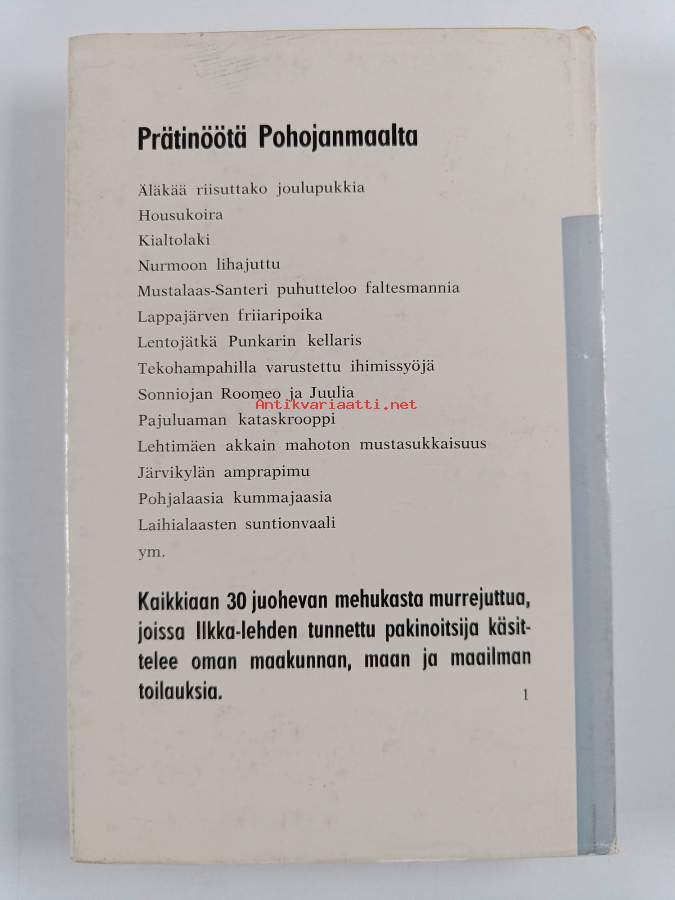 Prätinöötä Pohojanmaalta

Äläkää riisuttako joulupukkia
Housukoira
Kialtolaki
Nurmoon lihajuttu
Mustalaas-Santeri puhutteloo faltesmannia
Lappajärven friiaripoika
Lentojätkä Punkarin kellaris
Tekohampahilla varustettu ihimissyöjä
Sonniojan Roomeo ja Juulia
Pajuluaman kataskrooppi
Lehtimäen akkain mahoton mustasukkaisuus
Järvikylän amprapimu
Pohjalaasia kummajaasia
Laihialaasten suntionvaali
ym.

Kaikkiaan 30 juohevan mehukasta murrejuttua, joissa Ilkka-lehden tunnettu pakinoitsija käsittelee oman maakunnan, maan ja maailman toilauksia.

1

Antikvariaatti.net